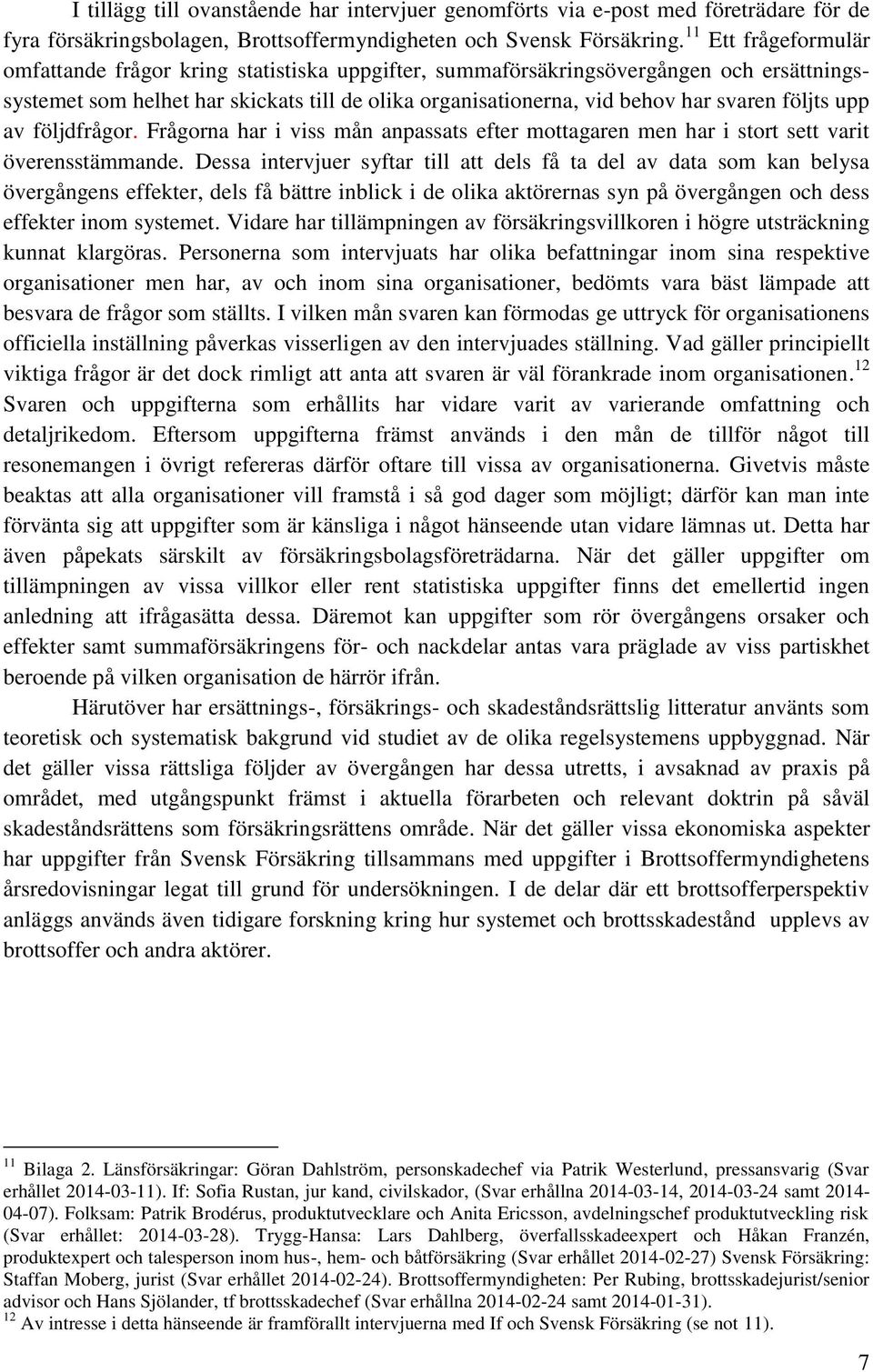 I tillägg till ovanstående har intervjuer genomförts via e-post med företrädare för de fyra försäkringsbolagen, Brottsoffermyndigheten och Svensk Försäkring.$^{11}$ Ett frågeformulär omfattande frågor kring statistiska uppgifter, summaförsäkringsövergången och ersättningssystemet som helhet har skickats till de olika organisationerna, vid behov har svaren följts upp av följdfrågor. Frågorna har i viss mån anpassats efter mottagaren men har i stort sett varit överensstämmande. Dessa intervjuer syftar till att dels få ta del av data som kan belysa övergångens effekter, dels få bättre inblick i de olika aktörernas syn på övergången och dess effekter inom systemet. Vidare har tillämpningen av försäkringsvillkoren i högre utsträckning kunnat klargöras. Personerna som intervjuats har olika befattningar inom sina respektive organisationer men har, av och inom sina organisationer, bedömts vara bäst lämpade att besvara de frågor som ställts. I vilken mån svaren kan förmodas ge uttryck för organisationens officiella inställning påverkas visserligen av den intervjuades ställning. Vad gäller principiellt viktiga frågor är det dock rimligt att anta att svaren är väl förankrade inom organisationen.$^{12}$ Svaren och uppgifterna som erhållits har vidare varit av varierande omfattning och detaljrikedom. Eftersom uppgifterna främst används i den mån de tillför något till resonemangen i övrigt refereras därför oftare till vissa av organisationerna. Givetvis måste beaktas att alla organisationer vill framstå i så god dager som möjligt; därför kan man inte förvänta sig att uppgifter som är känsliga i något hänseende utan vidare lämnas ut. Detta har även påpekats särskilt av försäkringsbolagsföreträdarna. När det gäller uppgifter om tillämpningen av vissa villkor eller rent statistiska uppgifter finns det emellertid ingen anledning att ifrågasätta dessa. Däremot kan uppgifter som rör övergångens orsaker och effekter samt summaförsäkringens för- och nackdelar antas vara präglade av viss partiskhet beroende på vilken organisation de härrör ifrån.

Härutöver har ersättnings-, försäkrings- och skadeståndsrättslig litteratur använts som teoretisk och systematisk bakgrund vid studiet av de olika regelsystemens uppbyggnad. När det gäller vissa rättsliga följder av övergången har dessa utretts, i avsaknad av praxis på området, med utgångspunkt främst i aktuella förarbeten och relevant doktrin på såväl skadeståndsrättens som försäkringsrättens område. När det gäller vissa ekonomiska aspekter har uppgifter från Svensk Försäkring tillsammans med uppgifter i Brottsoffermyndighetens årsredovisningar legat till grund för undersökningen. I de delar där ett brottsofferperspektiv anläggs används även tidigare forskning kring hur systemet och brottsskadestånd upplevs av brottsoffer och andra aktörer.

$^{11}$ Bilaga 2. Länsförsäkringar: Göran Dahlström, personskadechef via Patrik Westerlund, pressansvarig (Svar erhållet 2014-03-11). If: Sofia Rustan, jur kand, civilskador, (Svar erhållna 2014-03-14, 2014-03-24 samt 2014-04-07). Folksam: Patrik Brodérus, produktutvecklare och Anita Ericsson, avdelningschef produktutveckling risk (Svar erhållet: 2014-03-28). Trygg-Hansa: Lars Dahlberg, överfallsskadeexpert och Håkan Franzén, produktexpert och talesperson inom hus-, hem- och båtförsäkring (Svar erhållet 2014-02-27) Svensk Försäkring: Staffan Moberg, jurist (Svar erhållet 2014-02-24). Brottsoffermyndigheten: Per Rubing, brottsskadejurist/senior advisor och Hans Sjölander, tf brottsskadechef (Svar erhållna 2014-02-24 samt 2014-01-31).
$^{12}$ Av intresse i detta hänseende är framförallt intervjuerna med If och Svensk Försäkring (se not 11).

7